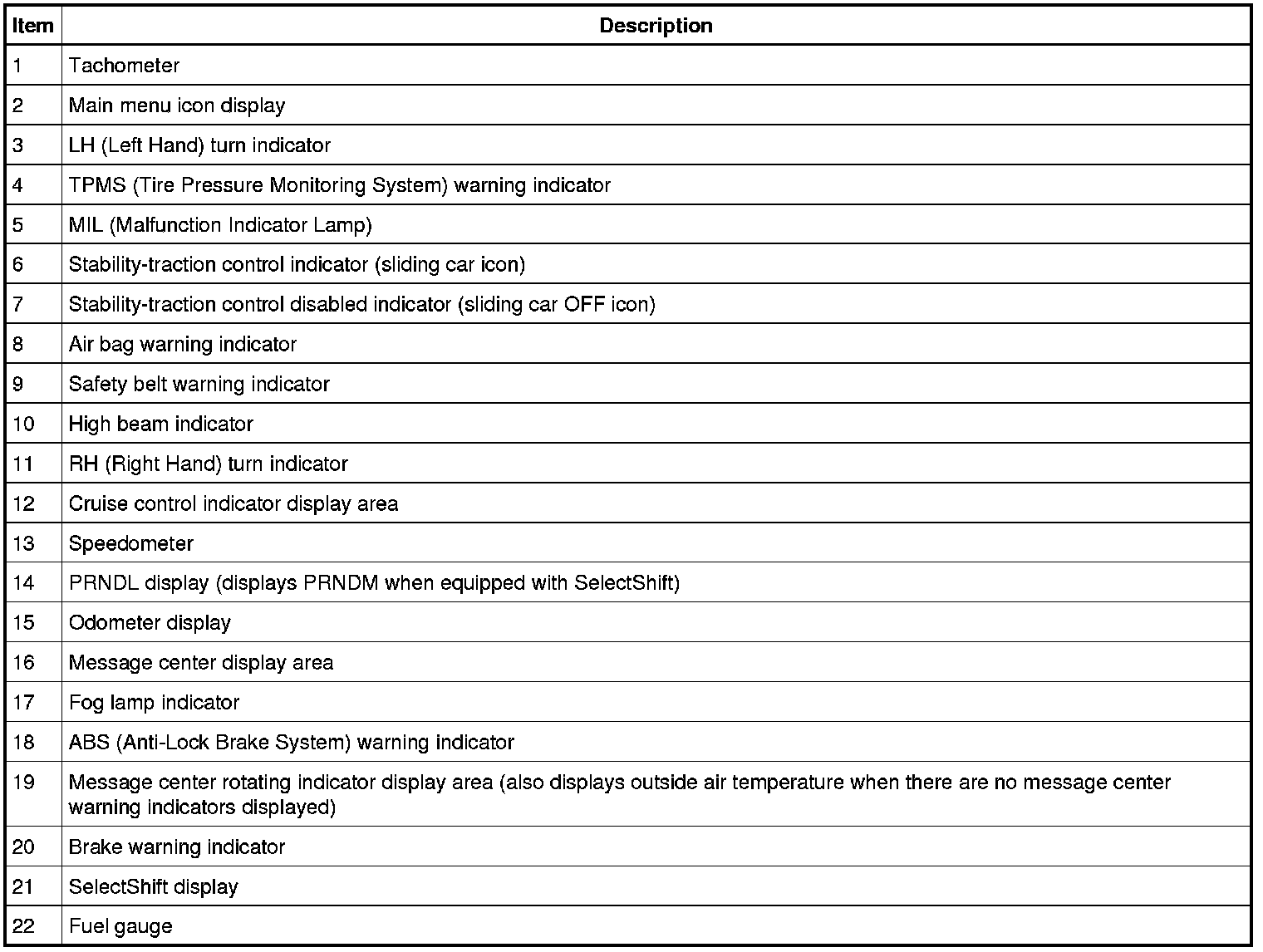 | Item | Description |
|---|---|
| 1 | Tachometer |
| 2 | Main menu icon display |
| 3 | LH (Left Hand) turn indicator |
| 4 | TPMS (Tire Pressure Monitoring System) warning indicator |
| 5 | MIL (Malfunction Indicator Lamp) |
| 6 | Stability-traction control indicator (sliding car icon) |
| 7 | Stability-traction control disabled indicator (sliding car OFF icon) |
| 8 | Air bag warning indicator |
| 9 | Safety belt warning indicator |
| 10 | High beam indicator |
| 11 | RH (Right Hand) turn indicator |
| 12 | Cruise control indicator display area |
| 13 | Speedometer |
| 14 | PRNDL display (displays PRNDM when equipped with SelectShift) |
| 15 | Odometer display |
| 16 | Message center display area |
| 17 | Fog lamp indicator |
| 18 | ABS (Anti-Lock Brake System) warning indicator |
| 19 | Message center rotating indicator display area (also displays outside air temperature when there are no message center warning indicators displayed) |
| 20 | Brake warning indicator |
| 21 | SelectShift display |
| 22 | Fuel gauge |